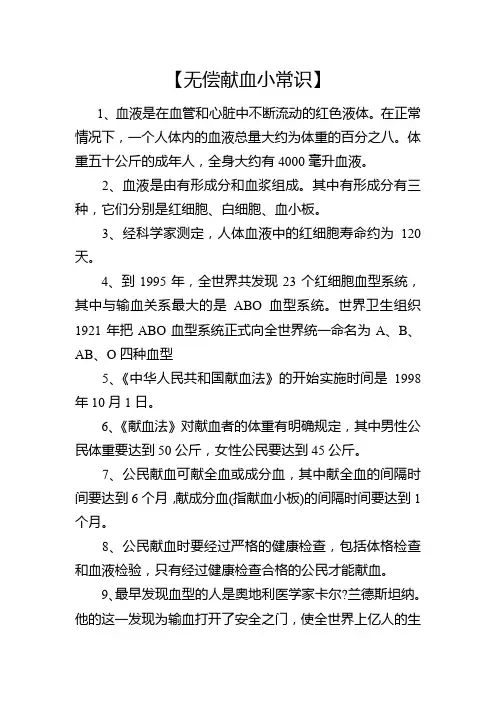 【无偿献血小常识】

1、血液是在血管和心脏中不断流动的红色液体。在正常情况下，一个人体内的血液总量大约为体重的百分之八。体重五十公斤的成年人，全身大约有 4000 毫升血液。

2、血液是由有形成分和血浆组成。其中有形成分有三种，它们分别是红细胞、白细胞、血小板。

3、经科学家测定，人体血液中的红细胞寿命约为 120 天。

4、到 1995 年，全世界共发现 23 个红细胞血型系统，其中与输血关系最大的是 ABO 血型系统。世界卫生组织 1921 年把 ABO 血型系统正式向全世界统一命名为 A、B、AB、O 四种血型

5、《中华人民共和国献血法》的开始实施时间是 1998 年 10 月 1 日。

6、《献血法》对献血者的体重有明确规定，其中男性公民体重要达到 50 公斤，女性公民要达到 45 公斤。

7、公民献血可献全血或成分血，其中献全血的间隔时间要达到 6 个月，献成分血(指献血小板)的间隔时间要达到 1 个月。

8、公民献血时要经过严格的健康检查，包括体格检查和血液检验，只有经过健康检查合格的公民才能献血。

9、最早发现血型的人是奥地利医学家卡尔?兰德斯坦纳。他的这一发现为输血打开了安全之门，使全世界上亿人的生